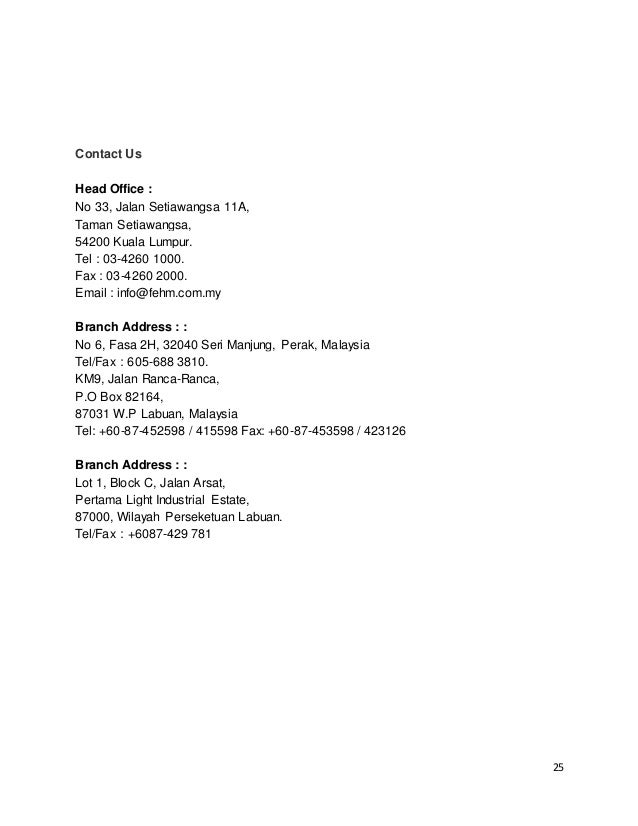 Contact Us

Head Office :
No 33, Jalan Setiawangsa 11A,
Taman Setiawangsa,
54200 Kuala Lumpur.
Tel : 03-4260 1000.
Fax : 03-4260 2000.
Email : info@fehm.com.my

Branch Address : :
No 6, Fasa 2H, 32040 Seri Manjung, Perak, Malaysia
Tel/Fax : 605-688 3810.
KM9, Jalan Ranca-Ranca,
P.O Box 82164,
87031 W.P Labuan, Malaysia
Tel: +60-87-452598 / 415598 Fax: +60-87-453598 / 423126

Branch Address : :
Lot 1, Block C, Jalan Arsat,
Pertama Light Industrial Estate,
87000, Wilayah Perseketuan Labuan.
Tel/Fax : +6087-429 781

25